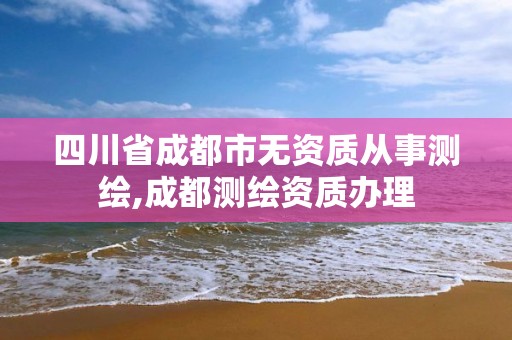 四川省成都市无资质从事测绘,成都测绘资质办理